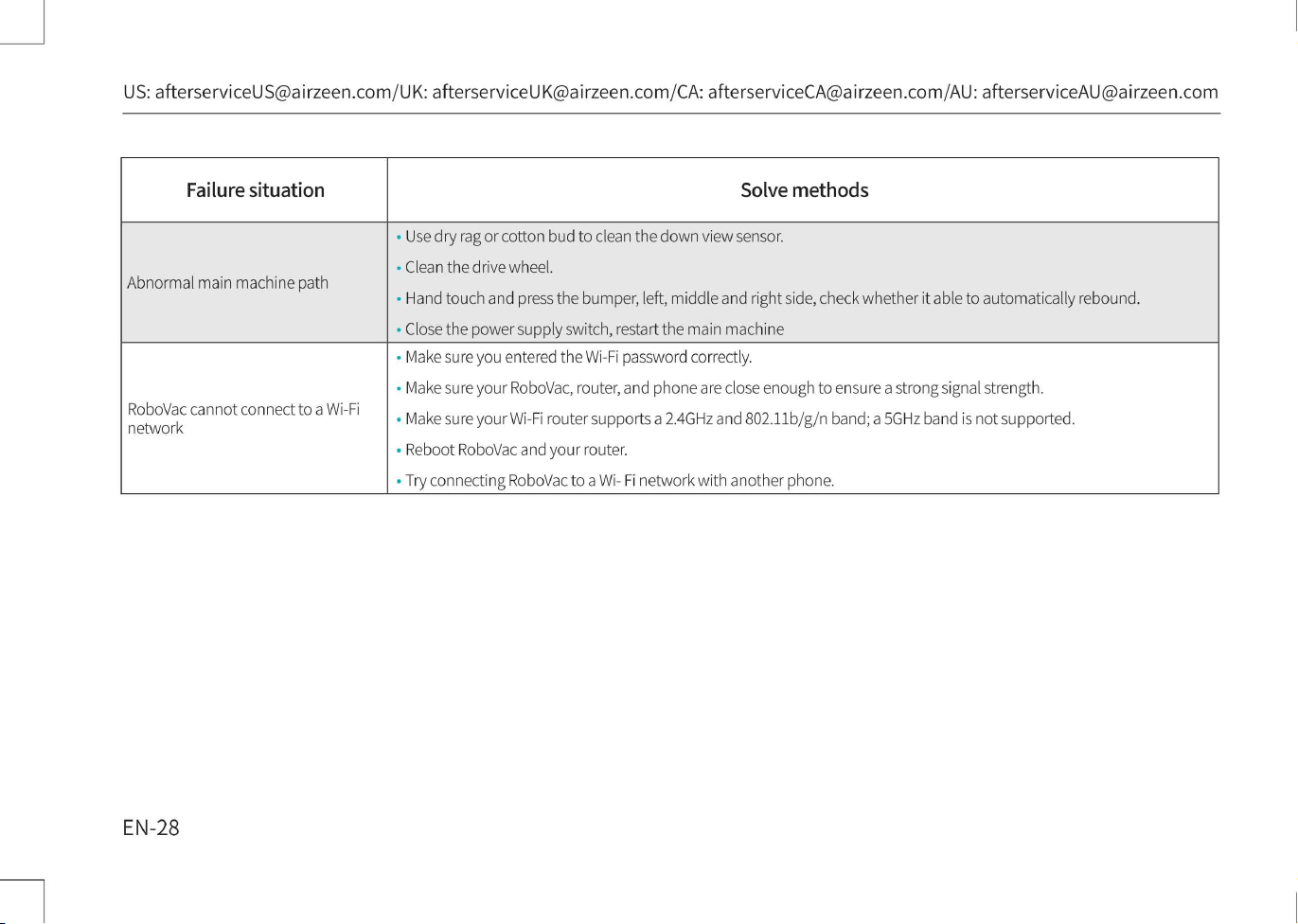 US: afterserviceUS@airzeen.com/UK: afterserviceUK@airzeen.com/CA: afterserviceCA@airzeen.com/AU: afterserviceAU@airzeen.com

| Failure situation | Solve methods |
|---|---|
| Abnormal main machine path | • Use dry rag or cotton bud to clean the down view sensor. • Clean the drive wheel. • Hand touch and press the bumper, left, middle and right side, check whether it able to automatically rebound. • Close the power supply switch, restart the main machine |
| RoboVac cannot connect to a Wi-Fi network | • Make sure you entered the Wi-Fi password correctly. • Make sure your RoboVac, router, and phone are close enough to ensure a strong signal strength. • Make sure your Wi-Fi router supports a 2.4GHz and 802.11b/g/n band; a 5GHz band is not supported. • Reboot RoboVac and your router. • Try connecting RoboVac to a Wi- Fi network with another phone. |

EN-28